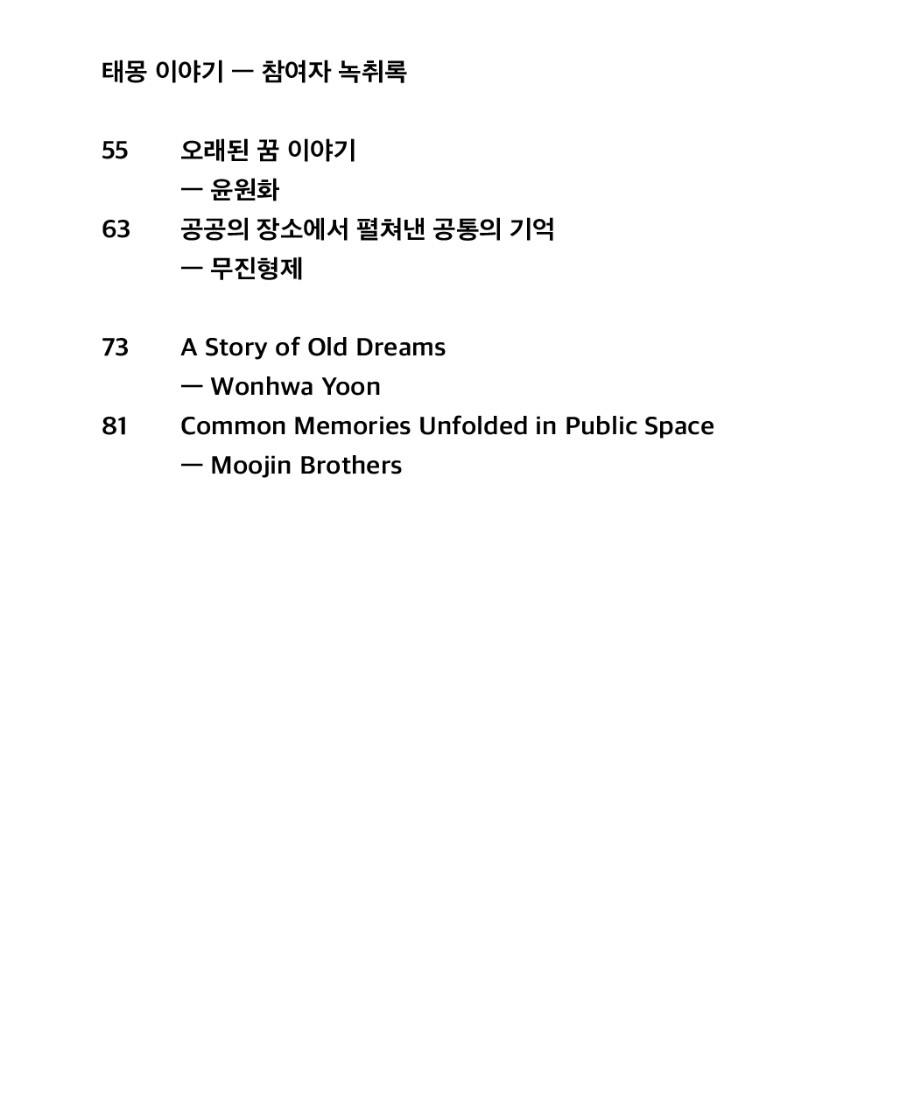 태몽 이야기 — 참여자 녹취록

55 오래된 꿈 이야기
— 윤원화

63 공공의 장소에서 펼쳐낸 공통의 기억
— 무진형제

73 A Story of Old Dreams
— Wonhwa Yoon

81 Common Memories Unfolded in Public Space
— Moojin Brothers